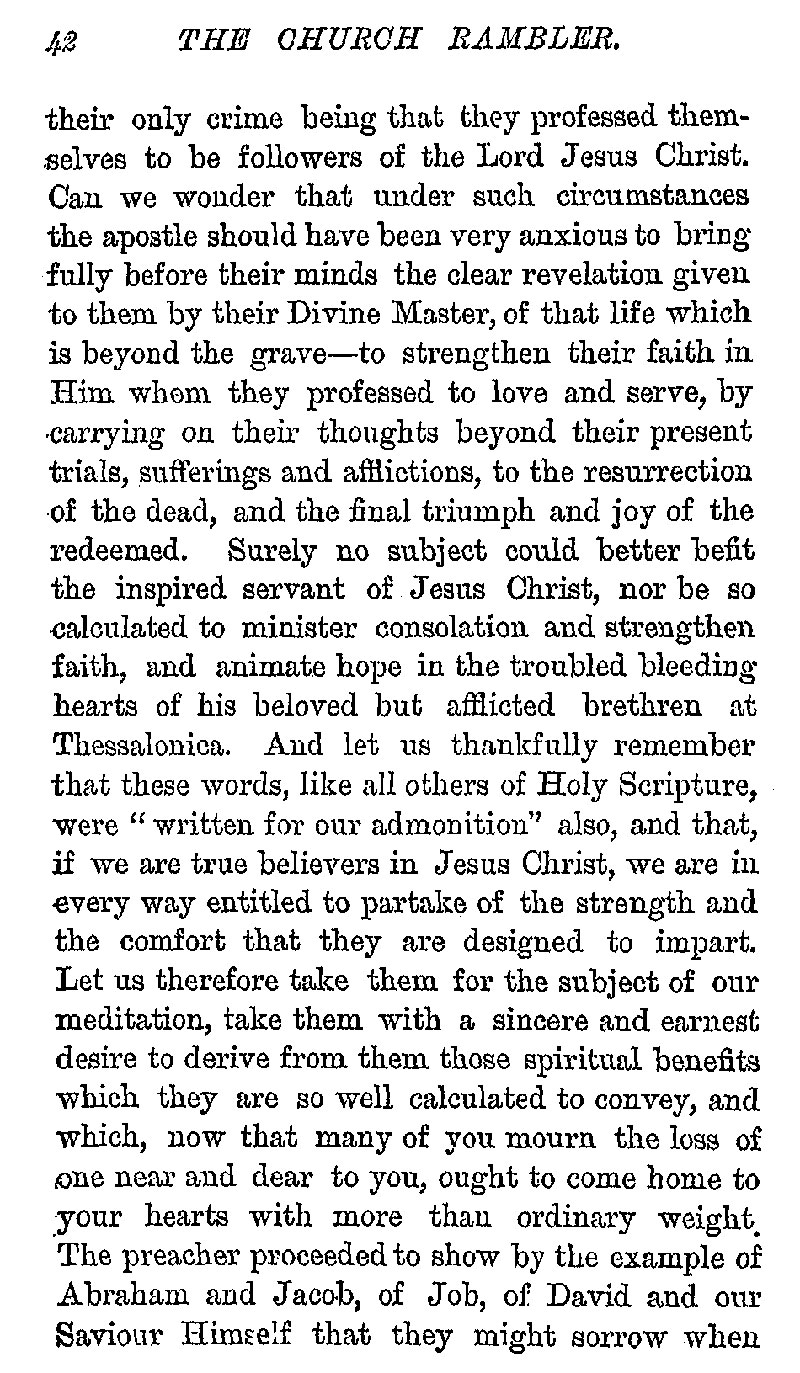 42 THE CHURCH RAMBLER.

their only crime being that they professed themselves to be followers of the Lord Jesus Christ. Can we wonder that under such circumstances the apostle should have been very anxious to bring fully before their minds the clear revelation given to them by their Divine Master, of that life which is beyond the grave—to strengthen their faith in Him whom they professed to love and serve, by carrying on their thoughts beyond their present trials, sufferings and afflictions, to the resurrection of the dead, and the final triumph and joy of the redeemed. Surely no subject could better befit the inspired servant of Jesus Christ, nor be so calculated to minister consolation and strengthen faith, and animate hope in the troubled bleeding hearts of his beloved but afflicted brethren at Thessalonica. And let us thankfully remember that these words, like all others of Holy Scripture, were "written for our admonition" also, and that, if we are true believers in Jesus Christ, we are in every way entitled to partake of the strength and the comfort that they are designed to impart. Let us therefore take them for the subject of our meditation, take them with a sincere and earnest desire to derive from them those spiritual benefits which they are so well calculated to convey, and which, now that many of you mourn the loss of one near and dear to you, ought to come home to your hearts with more than ordinary weight. The preacher proceeded to show by the example of Abraham and Jacob, of Job, of David and our Saviour Himself that they might sorrow when